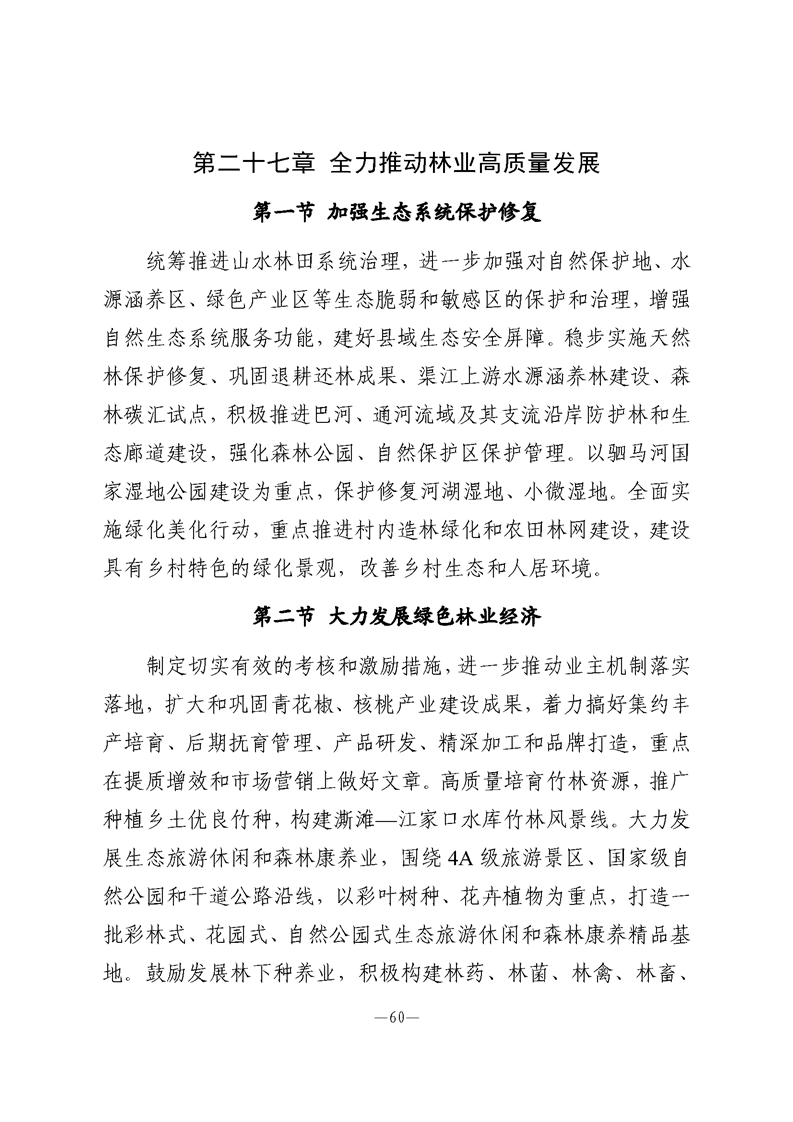 第二十七章 全力推动林业高质量发展

第一节 加强生态系统保护修复

统筹推进山水林田系统治理，进一步加强对自然保护地、水源涵养区、绿色产业区等生态脆弱和敏感区的保护和治理，增强自然生态系统服务功能，建好县域生态安全屏障。稳步实施天然林保护修复、巩固退耕还林成果、渠江上游水源涵养林建设、森林碳汇试点，积极推进巴河、通河流域及其支流沿岸防护林和生态廊道建设，强化森林公园、自然保护区保护管理。以驷马河国家湿地公园建设为重点，保护修复河湖湿地、小微湿地。全面实施绿化美化行动，重点推进村内造林绿化和农田林网建设，建设具有乡村特色的绿化景观，改善乡村生态和人居环境。

第二节 大力发展绿色林业经济

制定切实有效的考核和激励措施，进一步推动业主机制落实落地，扩大和巩固青花椒、核桃产业建设成果，着力搞好集约丰产培育、后期抚育管理、产品研发、精深加工和品牌打造，重点在提质增效和市场营销上做好文章。高质量培育竹林资源，推广种植乡土优良竹种，构建澌滩—江家口水库竹林风景线。大力发展生态旅游休闲和森林康养业，围绕4A级旅游景区、国家级自然公园和干道公路沿线，以彩叶树种、花卉植物为重点，打造一批彩林式、花园式、自然公园式生态旅游休闲和森林康养精品基地。鼓励发展林下种养业，积极构建林药、林菌、林禽、林畜、

—60—